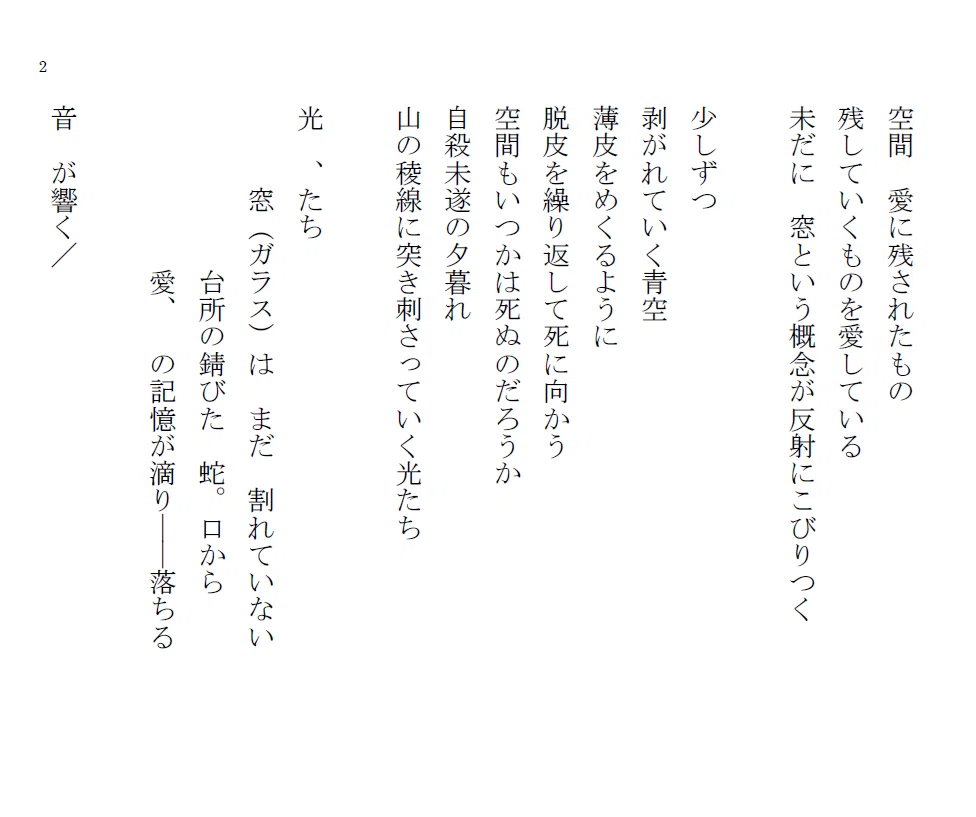 2

空間　愛に残されたもの
残していくものを愛している
未だに　窓という概念が反射にこびりつく

少しずつ
剥がれていく青空
薄皮をめくるように
脱皮を繰り返して死に向かう
空間もいつかは死ぬのだろうか
自殺未遂の夕暮れ
山の稜線に突き刺さっていく光たち

光　、たち
窓（ガラス）は　まだ　割れていない
台所の錆びた　蛇。口から
愛、　の記憶が滴り――落ちる

音　が響く／